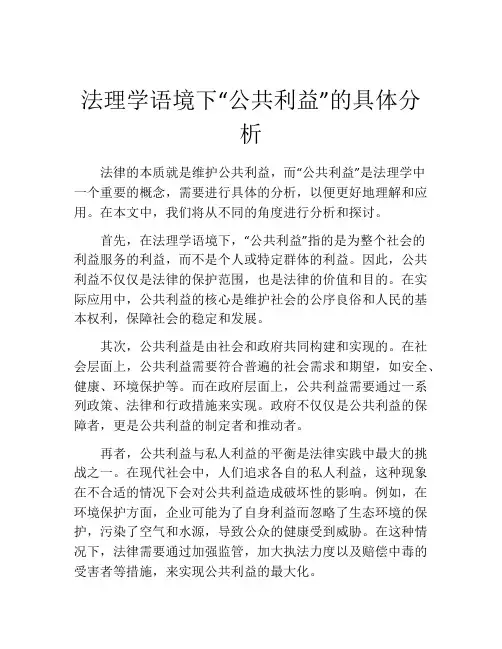 法理学语境下“公共利益”的具体分析

法律的本质就是维护公共利益，而“公共利益”是法理学中一个重要的概念，需要进行具体的分析，以便更好地理解和应用。在本文中，我们将从不同的角度进行分析和探讨。

首先，在法理学语境下，“公共利益”指的是为整个社会的利益服务的利益，而不是个人或特定群体的利益。因此，公共利益不仅仅是法律的保护范围，也是法律的价值和目的。在实际应用中，公共利益的核心是维护社会的公序良俗和人民的基本权利，保障社会的稳定和发展。

其次，公共利益是由社会和政府共同构建和实现的。在社会层面上，公共利益需要符合普遍的社会需求和期望，如安全、健康、环境保护等。而在政府层面上，公共利益需要通过一系列政策、法律和行政措施来实现。政府不仅仅是公共利益的保障者，更是公共利益的制定者和推动者。

再者，公共利益与私人利益的平衡是法律实践中最大的挑战之一。在现代社会中，人们追求各自的私人利益，这种现象在不合适的情况下会对公共利益造成破坏性的影响。例如，在环境保护方面，企业可能为了自身利益而忽略了生态环境的保护，污染了空气和水源，导致公众的健康受到威胁。在这种情况下，法律需要通过加强监管，加大执法力度以及赔偿中毒的受害者等措施，来实现公共利益的最大化。